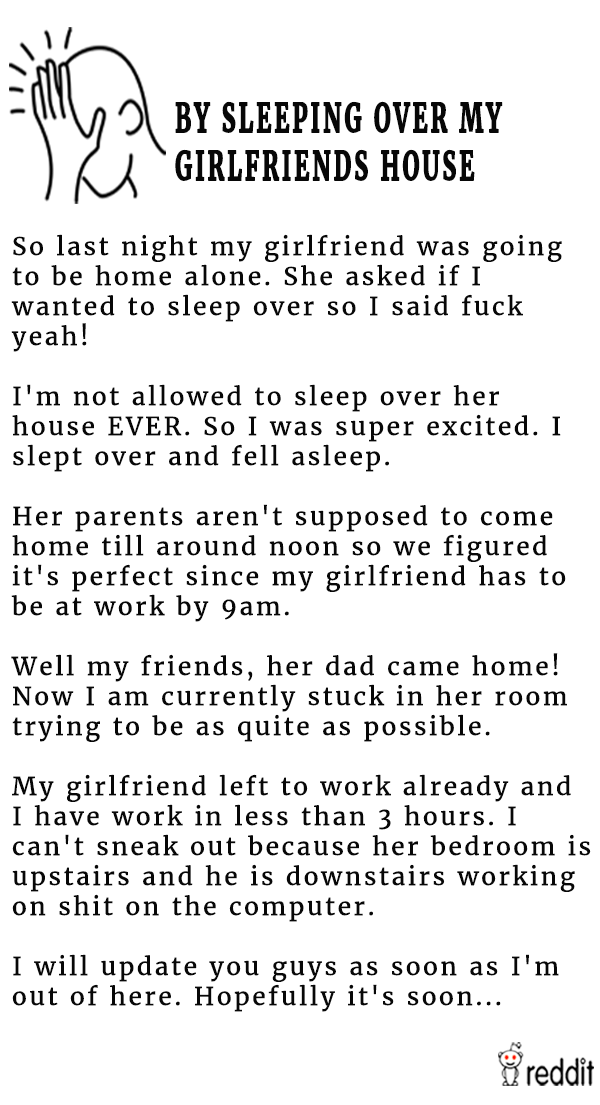 BY SLEEPING OVER MY GIRLFRIENDS HOUSE

So last night my girlfriend was going to be home alone. She asked if I wanted to sleep over so I said fuck yeah!

I'm not allowed to sleep over her house EVER. So I was super excited. I slept over and fell asleep.

Her parents aren't supposed to come home till around noon so we figured it's perfect since my girlfriend has to be at work by 9am.

Well my friends, her dad came home! Now I am currently stuck in her room trying to be as quite as possible.

My girlfriend left to work already and I have work in less than 3 hours. I can't sneak out because her bedroom is upstairs and he is downstairs working on shit on the computer.

I will update you guys as soon as I'm out of here. Hopefully it's soon...

reddit